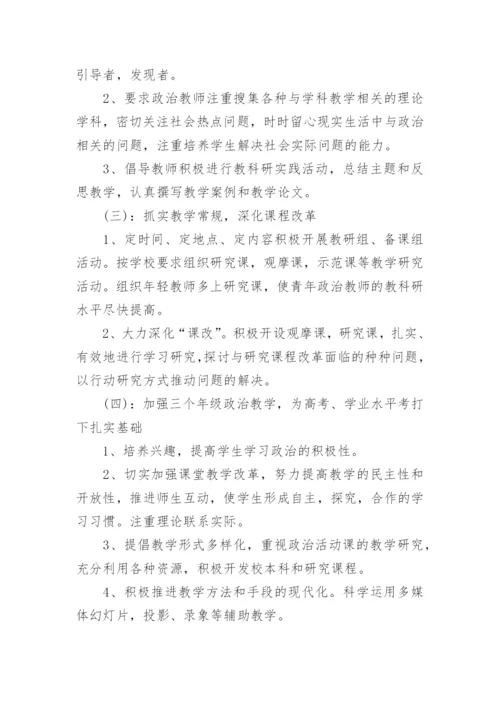 引导者，发现者。

2、要求政治教师注重搜集各种与学科教学相关的理论学科，密切关注社会热点问题，时时留心现实生活中与政治相关的问题，注重培养学生解决社会实际问题的能力。

3、倡导教师积极进行教科研实践活动，总结主题和反思教学，认真撰写教学案例和教学论文。

（三）：抓实教学常规，深化课程改革

1、定时间、定地点、定内容积极开展教研组、备课组活动。按学校要求组织研究课，观摩课，示范课等教学研究活动。组织年轻教师多上研究课，使青年政治教师的教科研水平尽快提高。

2、大力深化“课改”。积极开设观摩课，研究课，扎实、有效地进行学习研究，探讨与研究课程改革面临的种种问题，以行动研究方式推动问题的解决。

（四）：加强三个年级政治教学，为高考、学业水平考打下扎实基础

1、培养兴趣，提高学生学习政治的积极性。

2、切实加强课堂教学改革，努力提高教学的民主性和开放性，推进师生互动，使学生形成自主，探究，合作的学习习惯。注重理论联系实际。

3、提倡教学形式多样化，重视政治活动课的教学研究，充分利用各种资源，积极开发校本科和研究课程。

4、积极推进教学方法和手段的现代化。科学运用多媒体幻灯片，投影、录象等辅助教学。